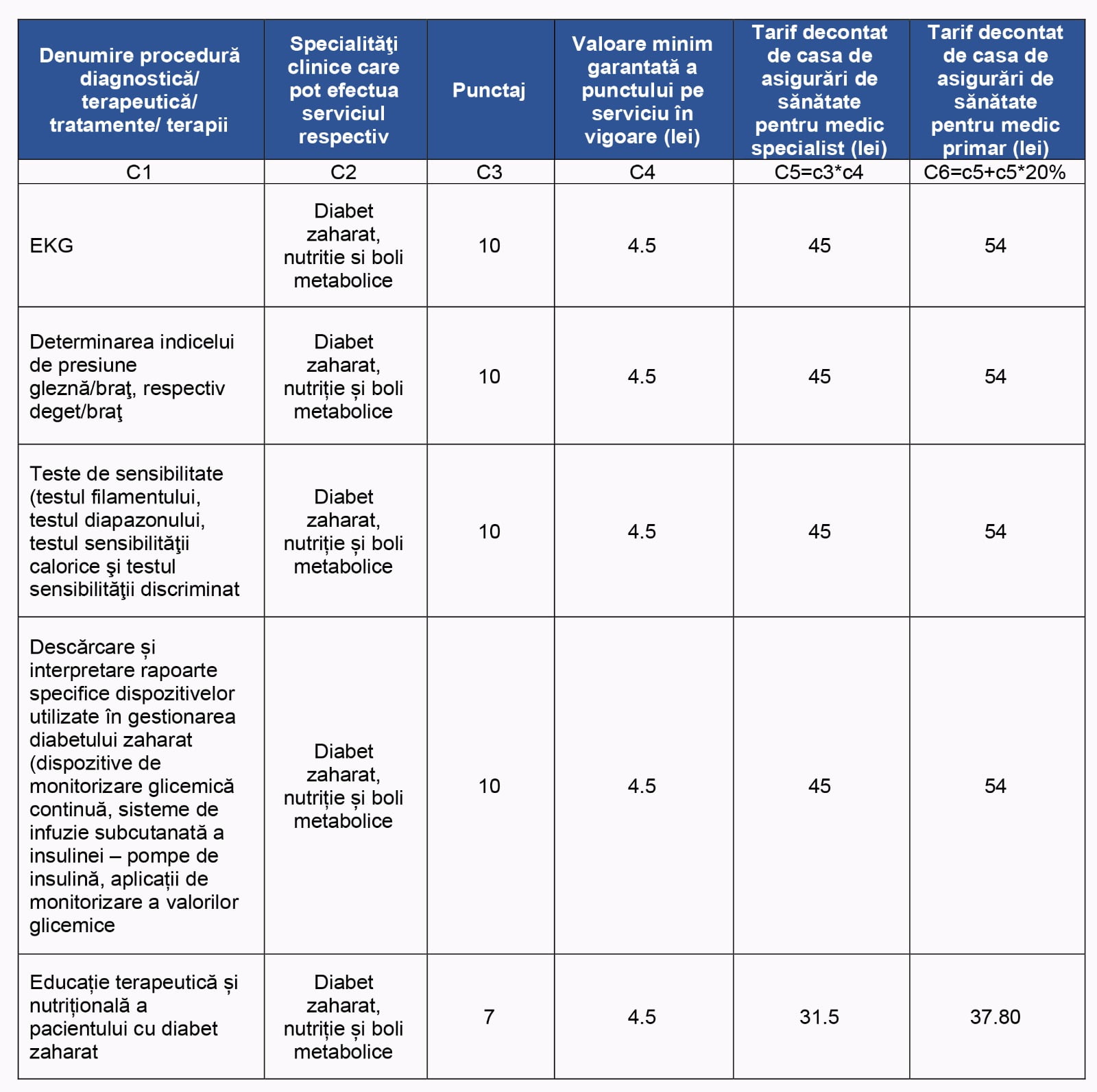 | Denumire procedură diagnostică/ terapeutică/ tratamente/ terapii | Specialităţi clinice care pot efectua serviciul respectiv | Punctaj | Valoare minim garantată a punctului pe serviciu în vigoare (lei) | Tarif decontat de casa de asigurări de sănătate pentru medic specialist (lei) | Tarif decontat de casa de asigurări de sănătate pentru medic primar (lei) |
|---|---|---|---|---|---|
| C1 | C2 | C3 | C4 | C5=c3*c4 | C6=c5+c5*20% |
| EKG | Diabet zaharat, nutritie si boli metabolice | 10 | 4.5 | 45 | 54 |
| Determinarea indicelui de presiune gleznă/braţ, respectiv deget/braţ | Diabet zaharat, nutriție și boli metabolice | 10 | 4.5 | 45 | 54 |
| Teste de sensibilitate (testul filamentului, testul diapazonului, testul sensibilităţii calorice şi testul sensibilităţii discriminat | Diabet zaharat, nutriție și boli metabolice | 10 | 4.5 | 45 | 54 |
| Descărcare și interpretare rapoarte specifice dispozitivelor utilizate în gestionarea diabetului zaharat (dispozitive de monitorizare glicemică continuă, sisteme de infuzie subcutanată a insulinei – pompe de insulină, aplicații de monitorizare a valorilor glicemice | Diabet zaharat, nutriție și boli metabolice | 10 | 4.5 | 45 | 54 |
| Educație terapeutică și nutrițională a pacientului cu diabet zaharat | Diabet zaharat, nutriție și boli metabolice | 7 | 4.5 | 31.5 | 37.80 |